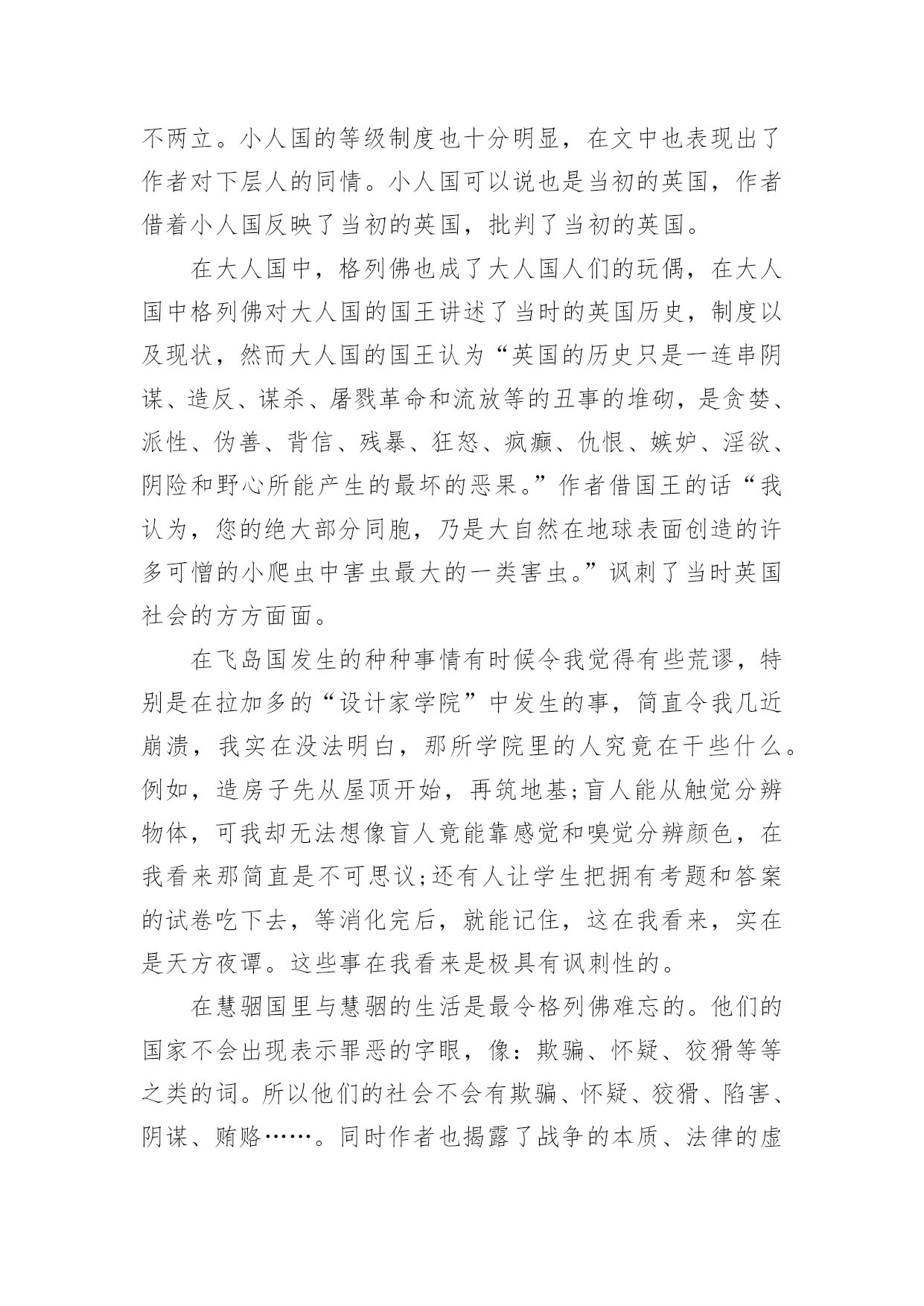 不两立。小人国的等级制度也十分明显，在文中也表现出了作者对下层人的同情。小人国可以说也是当初的英国，作者借着小人国反映了当初的英国，批判了当初的英国。

在大人国中，格列佛也成了大人国人们的玩偶，在大人国中格列佛对大人国的国王讲述了当时的英国历史，制度以及现状，然而大人国的国王认为“英国的历史只是一连串阴谋、造反、谋杀、屠戮革命和流放等的丑事的堆砌，是贪婪、派性、伪善、背信、残暴、狂怒、疯癫、仇恨、嫉妒、淫欲、阴险和野心所能产生的最坏的恶果。”作者借国王的话“我认为，您的绝大部分同胞，乃是大自然在地球表面创造的许多可憎的小爬虫中害虫最大的一类害虫。”讽刺了当时英国社会的方方面面。

在飞岛国发生的种种事情有时候令我觉得有些荒谬，特别是在拉加多的“设计家学院”中发生的事，简直令我几近崩溃，我实在没法明白，那所学院里的人究竟在干些什么。例如，造房子先从屋顶开始，再筑地基;盲人能从触觉分辨物体，可我却无法想像盲人竟能靠感觉和嗅觉分辨颜色，在我看来那简直是不可思议;还有人让学生把拥有考题和答案的试卷吃下去，等消化完后，就能记住，这在我看来，实在是天方夜谭。这些事在我看来是极具有讽刺性的。

在慧骃国里与慧骃的生活是最令格列佛难忘的。他们的国家不会出现表示罪恶的字眼，像：欺骗、怀疑、狡猾等等之类的词。所以他们的社会不会有欺骗、怀疑、狡猾、陷害、阴谋、贿赂……。同时作者也揭露了战争的本质、法律的虚